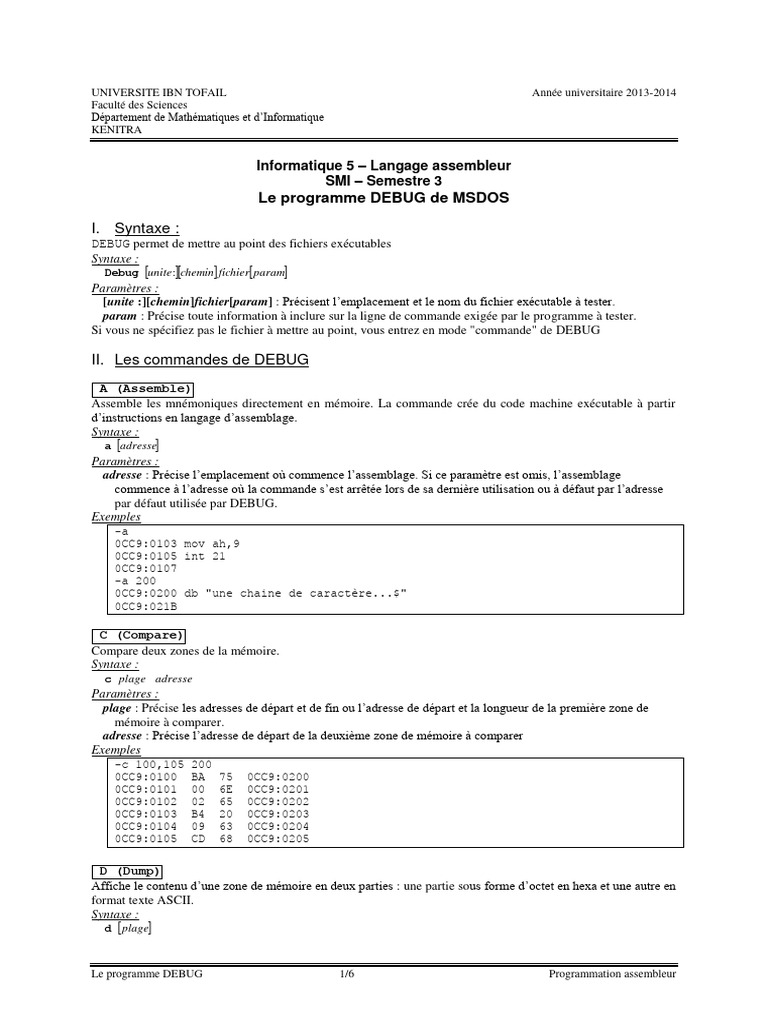 UNIVERSITE IBN TOFAIL
Faculté des Sciences
Département de Mathématiques et d'Informatique
KENITRA

Année universitaire 2013-2014

Informatique 5 – Langage assembleur
SMI – Semestre 3
Le programme DEBUG de MSDOS

I. Syntaxe :
DEBUG permet de mettre au point des fichiers exécutables
Syntaxe :
Debug [unite:][chemin]fichier[param]
Paramètres :
[unite :][chemin]fichier[param] : Précisent l'emplacement et le nom du fichier exécutable à tester.
param : Précise toute information à inclure sur la ligne de commande exigée par le programme à tester.
Si vous ne spécifiez pas le fichier à mettre au point, vous entrez en mode "commande" de DEBUG

II. Les commandes de DEBUG

A (Assemble)
Assemble les mnémoniques directement en mémoire. La commande crée du code machine exécutable à partir d'instructions en langage d'assemblage.
Syntaxe :
a [adresse]
Paramètres :
adresse : Précise l'emplacement où commence l'assemblage. Si ce paramètre est omis, l'assemblage commence à l'adresse où la commande s'est arrêtée lors de sa dernière utilisation ou à défaut par l'adresse par défaut utilisée par DEBUG.
Exemples
-a
0CC9:0103 mov ah,9
0CC9:0105 int 21
0CC9:0107
-a 200
0CC9:0200 db "une chaine de caractère...$"
0CC9:021B

C (Compare)
Compare deux zones de la mémoire.
Syntaxe :
c plage adresse
Paramètres :
plage : Précise les adresses de départ et de fin ou l'adresse de départ et la longueur de la première zone de mémoire à comparer.
adresse : Précise l'adresse de départ de la deuxième zone de mémoire à comparer
Exemples
-c 100,105 200
0CC9:0100 BA 75 0CC9:0200
0CC9:0101 00 6E 0CC9:0201
0CC9:0102 02 65 0CC9:0202
0CC9:0103 B4 20 0CC9:0203
0CC9:0104 09 63 0CC9:0204
0CC9:0105 CD 68 0CC9:0205

D (Dump)
Affiche le contenu d'une zone de mémoire en deux parties : une partie sous forme d'octet en hexa et une autre en format texte ASCII.
Syntaxe :
d [plage]

Le programme DEBUG 1/6 Programmation assembleur